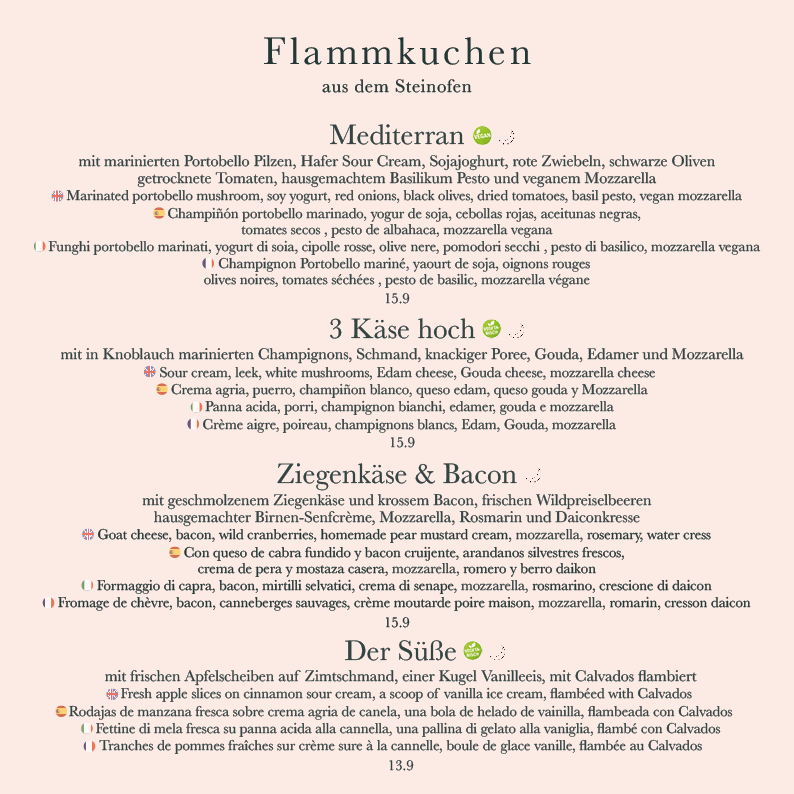 Flammkuchen
aus dem Steinofen

Mediterran VEGAN

mit marinierten Portobello Pilzen, Hafer Sour Cream, Sojajoghurt, rote Zwiebeln, schwarze Oliven getrocknete Tomaten, hausgemachtem Basilikum Pesto und veganem Mozzarella
Marinated portobello mushroom, soy yogurt, red onions, black olives, dried tomatoes, basil pesto, vegan mozzarella
Champiñón portobello marinado, yogur de soja, cebollas rojas, aceitunas negras, tomates secos , pesto de albahaca, mozzarella vegana
Funghi portobello marinati, yogurt di soia, cipolle rosse, olive nere, pomodori secchi , pesto di basilico, mozzarella vegana
Champignon Portobello mariné, yaourt de soja, oignons rouges olives noires, tomates séchées , pesto de basilic, mozzarella végane
15.9

3 Käse hoch VEGETARISCH

mit in Knoblauch marinierten Champignons, Schmand, knackiger Poree, Gouda, Edamer und Mozzarella
Sour cream, leek, white mushrooms, Edam cheese, Gouda cheese, mozzarella cheese
Crema agria, puerro, champiñon blanco, queso edam, queso gouda y Mozzarella
Panna acida, porri, champignon bianchi, edamer, gouda e mozzarella
Crème aigre, poireau, champignons blancs, Edam, Gouda, mozzarella
15.9

Ziegenkäse & Bacon

mit geschmolzenem Ziegenkäse und krossem Bacon, frischen Wildpreiselbeeren hausgemachter Birnen-Senfcrème, Mozzarella, Rosmarin und Daiconkresse
Goat cheese, bacon, wild cranberries, homemade pear mustard cream, mozzarella, rosemary, water cress
Con queso de cabra fundido y bacon cruijente, arandanos silvestres frescos, crema de pera y mostaza casera, mozzarella, romero y berro daikon
Formaggio di capra, bacon, mirtilli selvatici, crema di senape, mozzarella, rosmarino, crescione di daicon
Fromage de chèvre, bacon, canneberges sauvages, crème moutarde poire maison, mozzarella, romarin, cresson daicon
15.9

Der Süße VEGETARISCH

mit frischen Apfelscheiben auf Zimtschmand, einer Kugel Vanilleeis, mit Calvados flambiert
Fresh apple slices on cinnamon sour cream, a scoop of vanilla ice cream, flambéed with Calvados
Rodajas de manzana fresca sobre crema agria de canela, una bola de helado de vainilla, flambeada con Calvados
Fettine di mela fresca su panna acida alla cannella, una pallina di gelato alla vaniglia, flambé con Calvados
Tranches de pommes fraîches sur crème sure à la cannelle, boule de glace vanille, flambée au Calvados
13.9